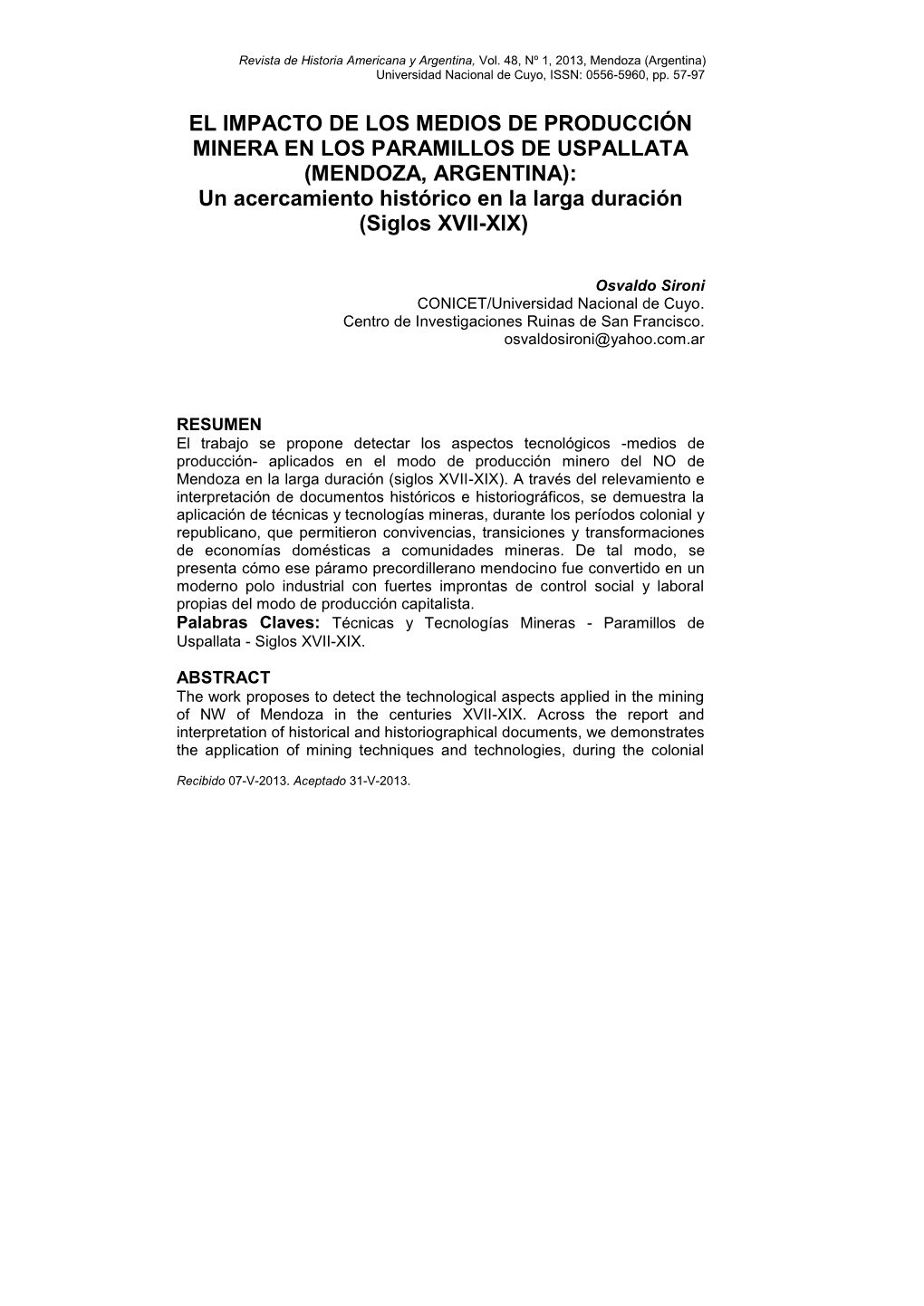 Revista de Historia Americana y Argentina, Vol. 48, Nº 1, 2013, Mendoza (Argentina)
Universidad Nacional de Cuyo, ISSN: 0556-5960, pp. 57-97

EL IMPACTO DE LOS MEDIOS DE PRODUCCIÓN MINERA EN LOS PARAMILLOS DE USPALLATA (MENDOZA, ARGENTINA):
Un acercamiento histórico en la larga duración (Siglos XVII-XIX)

Osvaldo Sironi
CONICET/Universidad Nacional de Cuyo.
Centro de Investigaciones Ruinas de San Francisco.
osvaldosironi@yahoo.com.ar

RESUMEN
El trabajo se propone detectar los aspectos tecnológicos -medios de producción- aplicados en el modo de producción minero del NO de Mendoza en la larga duración (siglos XVII-XIX). A través del relevamiento e interpretación de documentos históricos e historiográficos, se demuestra la aplicación de técnicas y tecnologías mineras, durante los períodos colonial y republicano, que permitieron convivencias, transiciones y transformaciones de economías domésticas a comunidades mineras. De tal modo, se presenta cómo ese páramo precordillerano mendocino fue convertido en un moderno polo industrial con fuertes improntas de control social y laboral propias del modo de producción capitalista.
Palabras Claves: Técnicas y Tecnologías Mineras - Paramillos de Uspallata - Siglos XVII-XIX.

ABSTRACT
The work proposes to detect the technological aspects applied in the mining of NW of Mendoza in the centuries XVII-XIX. Across the report and interpretation of historical and historiographical documents, we demonstrates the application of mining techniques and technologies, during the colonial

Recibido 07-V-2013. Aceptado 31-V-2013.